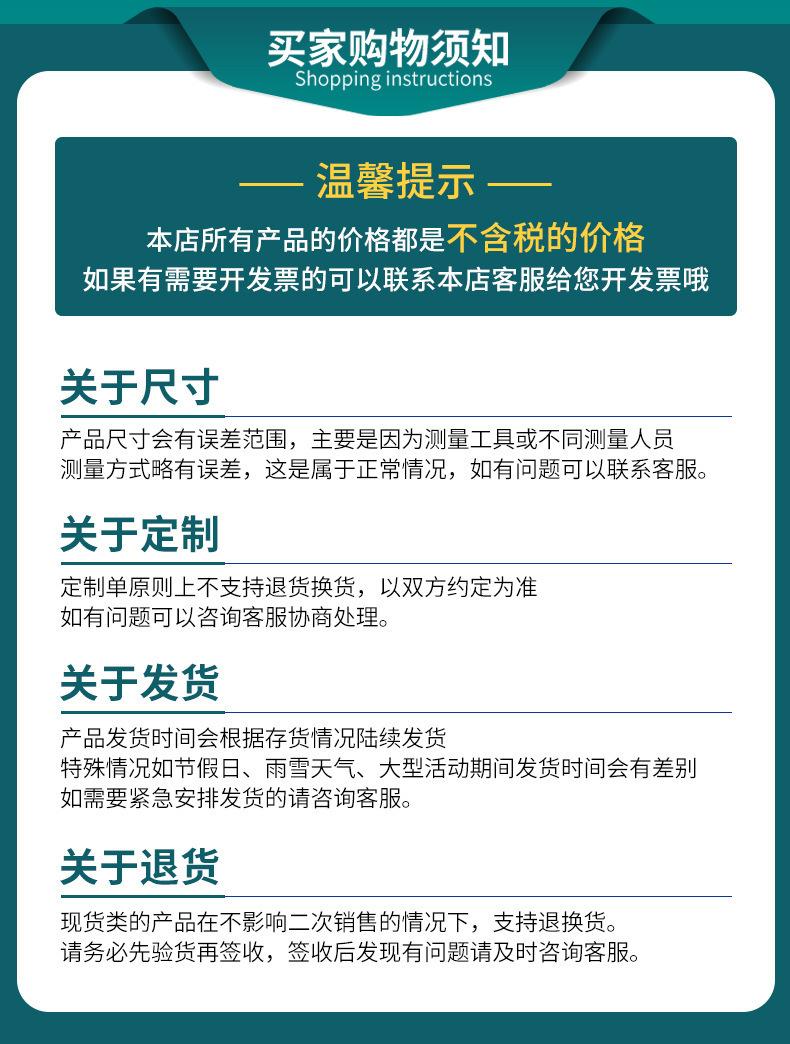 买家购物须知
Shopping instructions

—— 温馨提示 ——
本店所有产品的价格都是不含税的价格
如果有需要开发票的可以联系本店客服给您开发票哦

关于尺寸
产品尺寸会有误差范围，主要是因为测量工具或不同测量人员
测量方式略有误差，这是属于正常情况，如有问题可以联系客服。

关于定制
定制单原则上不支持退货换货，以双方约定为准
如有问题可以咨询客服协商处理。

关于发货
产品发货时间会根据存货情况陆续发货
特殊情况如节假日、雨雪天气、大型活动期间发货时间会有差别
如需要紧急安排发货的请咨询客服。

关于退货
现货类的产品在不影响二次销售的情况下，支持退换货。
请务必先验货再签收，签收后发现有问题请及时咨询客服。